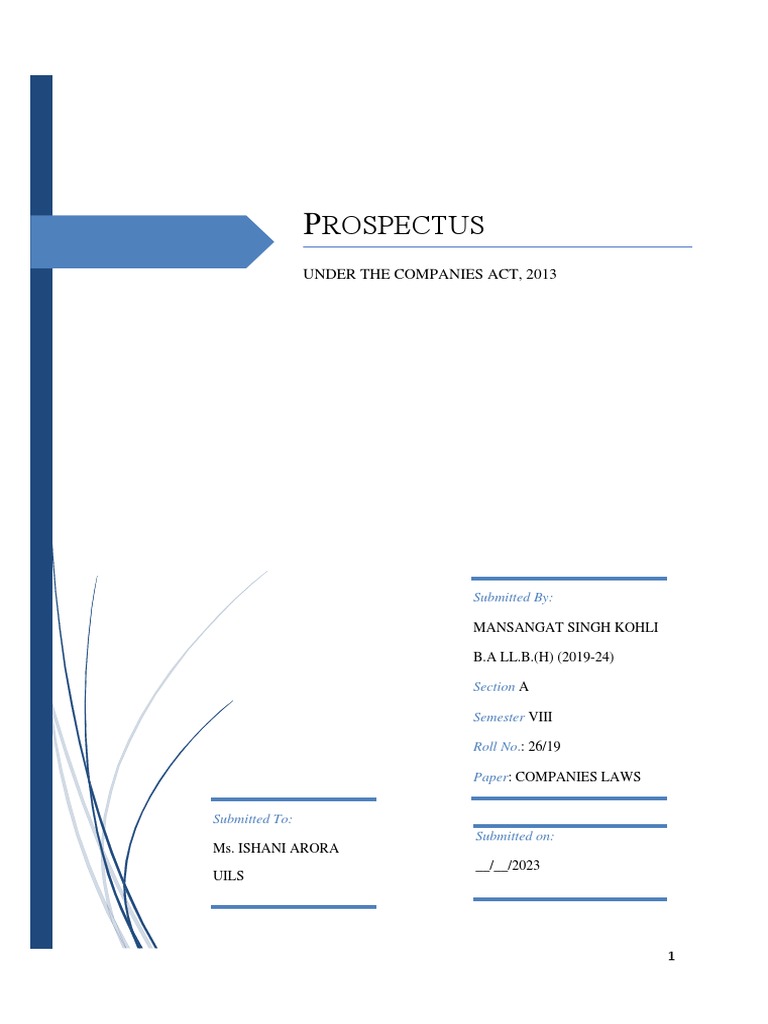 PROSPECTUS

UNDER THE COMPANIES ACT, 2013

Submitted By:

MANSANGAT SINGH KOHLI

B.A LL.B.(H) (2019-24)

Section A

Semester VIII

Roll No.: 26/19

Paper: COMPANIES LAWS

Submitted To:

Ms. ISHANI ARORA

UILS

Submitted on:

__/__/2023

1